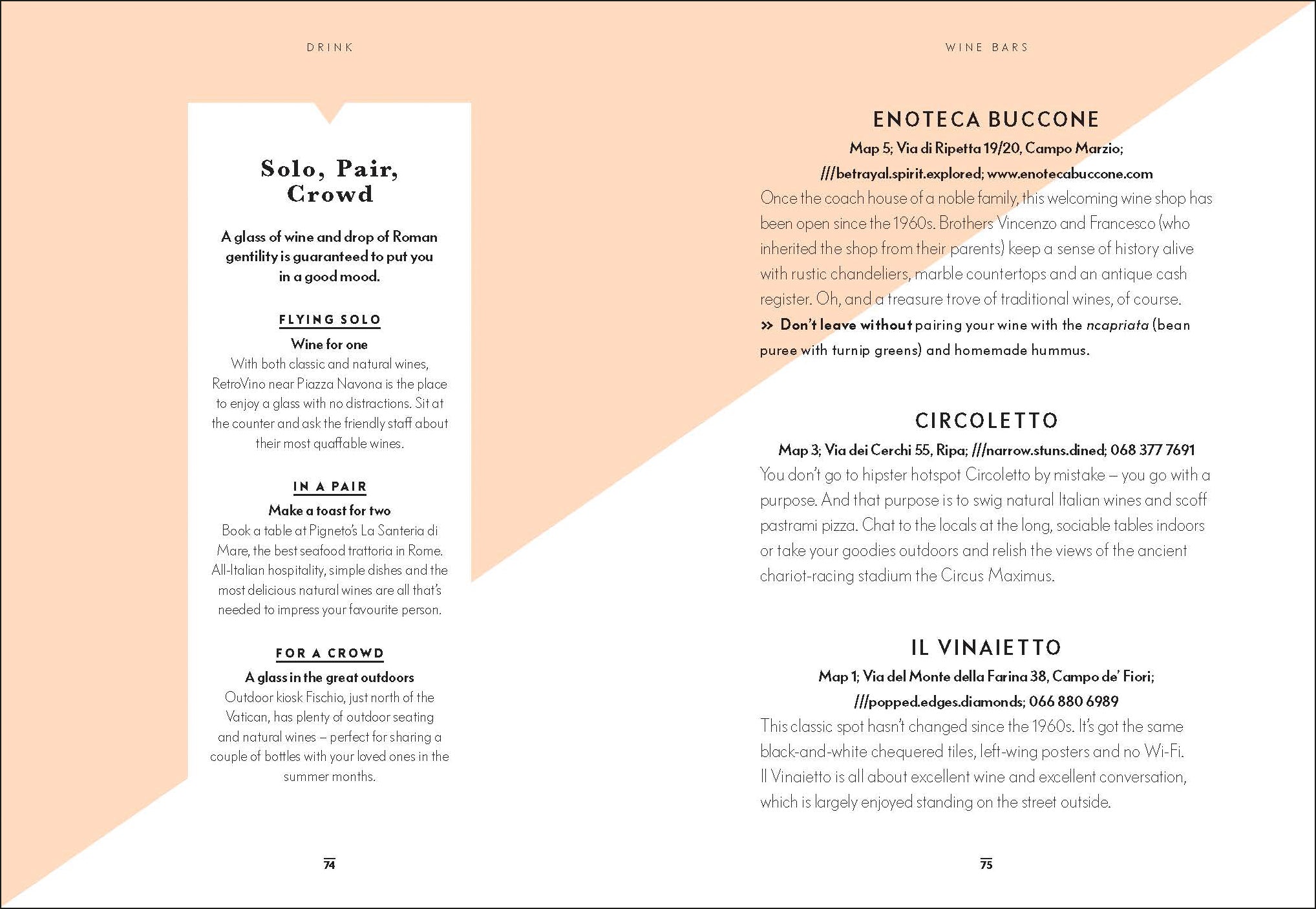 DRINK

Solo, Pair, Crowd

A glass of wine and drop of Roman gentility is guaranteed to put you in a good mood.

FLYING SOLO

Wine for one

With both classic and natural wines, RetroVino near Piazza Navona is the place to enjoy a glass with no distractions. Sit at the counter and ask the friendly staff about their most quaffable wines.

IN A PAIR

Make a toast for two

Book a table at Pigneto's La Santeria di Mare, the best seafood trattoria in Rome. All-Italian hospitality, simple dishes and the most delicious natural wines are all that's needed to impress your favourite person.

FOR A CROWD

A glass in the great outdoors

Outdoor kiosk Fischio, just north of the Vatican, has plenty of outdoor seating and natural wines – perfect for sharing a couple of bottles with your loved ones in the summer months.

74

WINE BARS

ENOTECA BUCCONE

Map 5; Via di Ripetta 19/20, Campo Marzio; ///betrayal.spirit.explored; www.enotecabuccone.com

Once the coach house of a noble family, this welcoming wine shop has been open since the 1960s. Brothers Vincenzo and Francesco (who inherited the shop from their parents) keep a sense of history alive with rustic chandeliers, marble countertops and an antique cash register. Oh, and a treasure trove of traditional wines, of course.

» Don't leave without pairing your wine with the ncapriata (bean puree with turnip greens) and homemade hummus.

CIRCOLETTO

Map 3; Via dei Cerchi 55, Ripa; ///narrow.stuns.dined; 068 377 7691

You don't go to hipster hotspot Circoletto by mistake – you go with a purpose. And that purpose is to swig natural Italian wines and scoff pastrami pizza. Chat to the locals at the long, sociable tables indoors or take your goodies outdoors and relish the views of the ancient chariot-racing stadium the Circus Maximus.

IL VINAIETTO

Map 1; Via del Monte della Farina 38, Campo de' Fiori; ///popped.edges.diamonds; 066 880 6989

This classic spot hasn't changed since the 1960s. It's got the same black-and-white chequered tiles, left-wing posters and no Wi-Fi. Il Vinaietto is all about excellent wine and excellent conversation, which is largely enjoyed standing on the street outside.

75